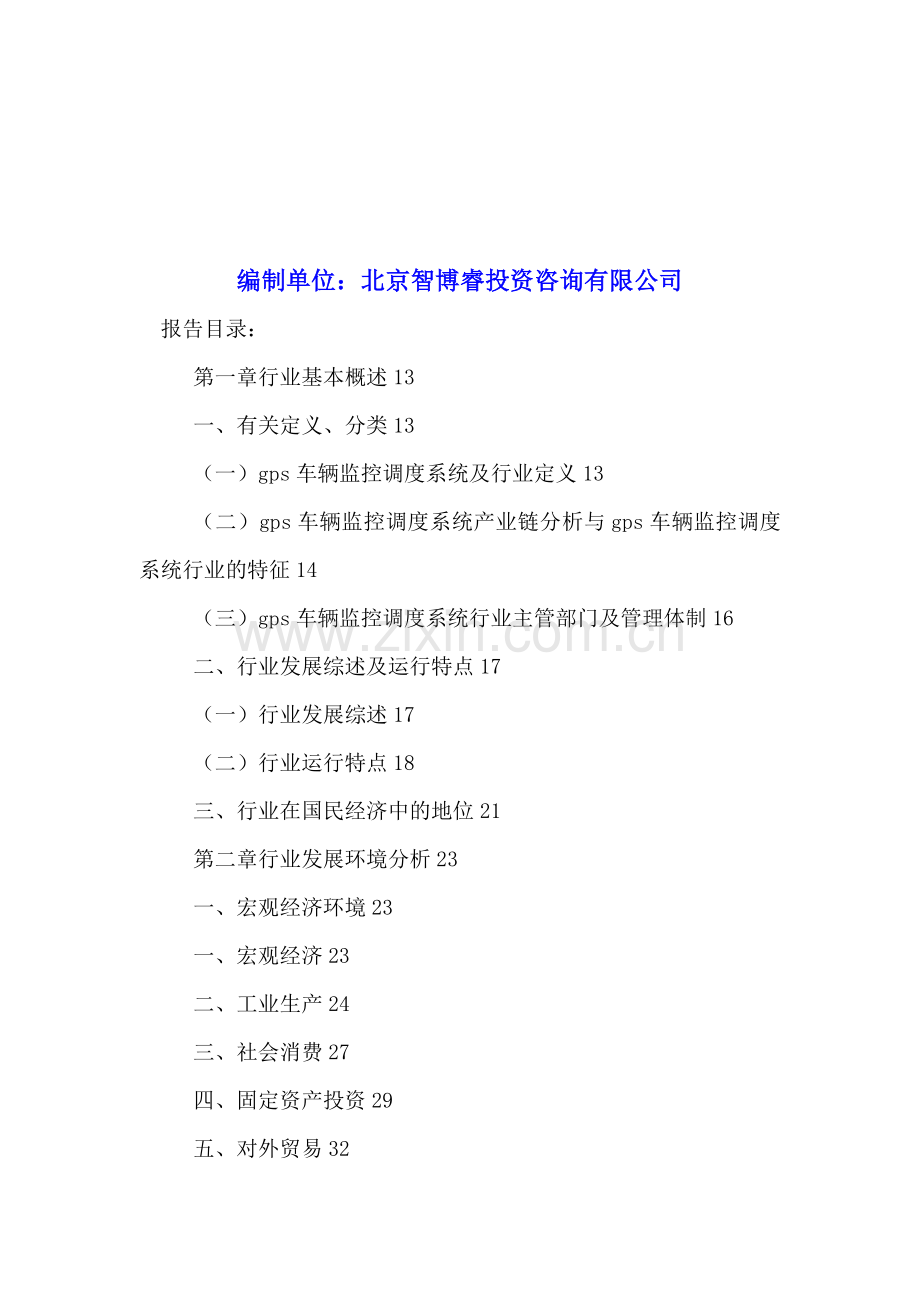 编制单位：北京智博睿投资咨询有限公司

报告目录：

第一章行业基本概述 13

一、有关定义、分类 13

（一）gps 车辆监控调度系统及行业定义 13

（二）gps 车辆监控调度系统产业链分析与 gps 车辆监控调度系统行业的特征 14

（三）gps 车辆监控调度系统行业主管部门及管理体制 16

www.zixin.com.cn

二、行业发展综述及运行特点 17

（一）行业发展综述 17

（二）行业运行特点 18

三、行业在国民经济中的地位 21

第二章行业发展环境分析 23

一、宏观经济环境 23

一、宏观经济 23

二、工业生产 24

三、社会消费 27

四、固定资产投资 29

五、对外贸易 32